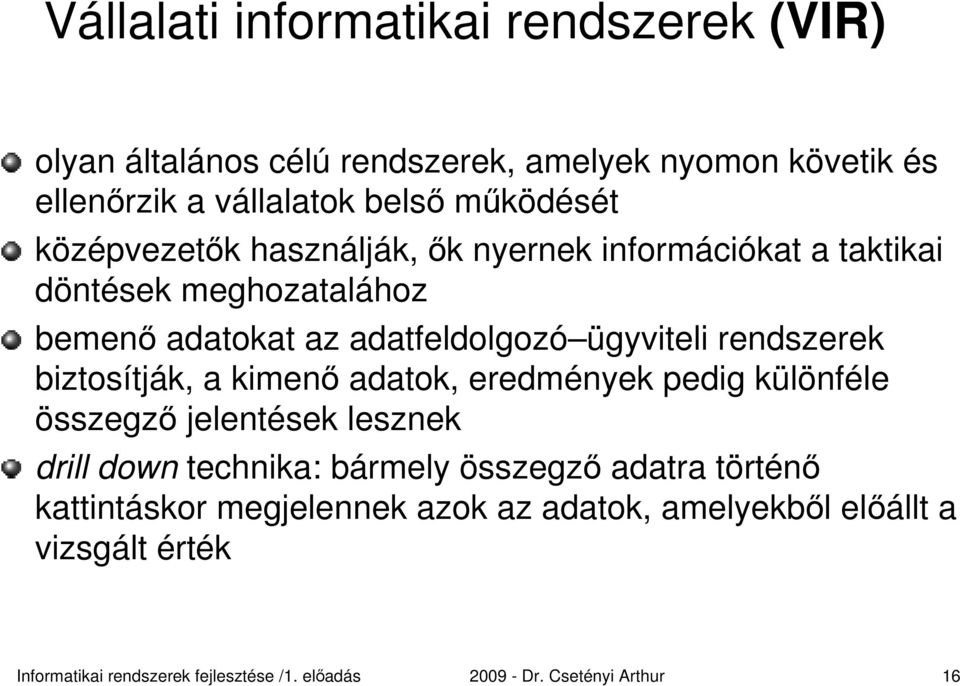 Vállalati informatikai rendszerek (VIR)

olyan általános célú rendszerek, amelyek nyomon követik és ellenőrzik a vállalatok belső működését

középvezetők használják, ők nyernek információkat a taktikai döntések meghozatalához

bemenő adatokat az adatfeldolgozó–ügyviteli rendszerek biztosítják, a kimenő adatok, eredmények pedig különféle összegző jelentések lesznek

drill down technika: bármely összegző adatra történő kattintáskor megjelennek azok az adatok, amelyekből előállt a vizsgált érték

Informatikai rendszerek fejlesztése /1. előadás

2009 - Dr. Csetényi Arthur

16